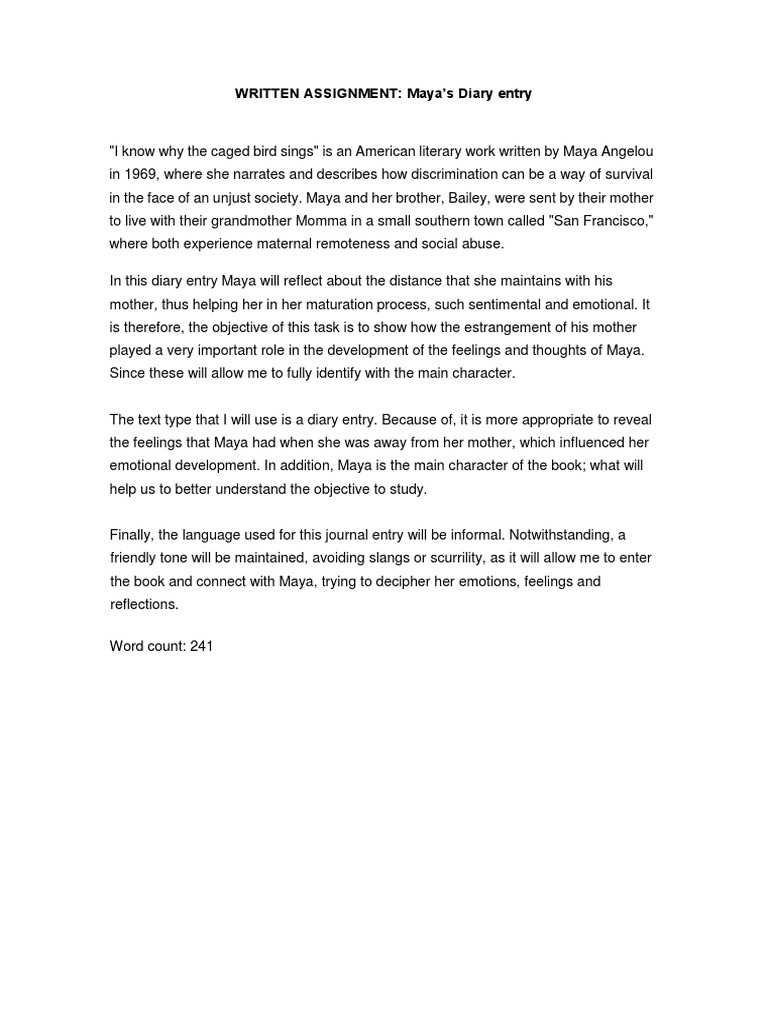 WRITTEN ASSIGNMENT: Maya's Diary entry

"I know why the caged bird sings" is an American literary work written by Maya Angelou in 1969, where she narrates and describes how discrimination can be a way of survival in the face of an unjust society. Maya and her brother, Bailey, were sent by their mother to live with their grandmother Momma in a small southern town called "San Francisco," where both experience maternal remoteness and social abuse.

In this diary entry Maya will reflect about the distance that she maintains with his mother, thus helping her in her maturation process, such sentimental and emotional. It is therefore, the objective of this task is to show how the estrangement of his mother played a very important role in the development of the feelings and thoughts of Maya. Since these will allow me to fully identify with the main character.

The text type that I will use is a diary entry. Because of, it is more appropriate to reveal the feelings that Maya had when she was away from her mother, which influenced her emotional development. In addition, Maya is the main character of the book; what will help us to better understand the objective to study.

Finally, the language used for this journal entry will be informal. Notwithstanding, a friendly tone will be maintained, avoiding slangs or scurrility, as it will allow me to enter the book and connect with Maya, trying to decipher her emotions, feelings and reflections.

Word count: 241